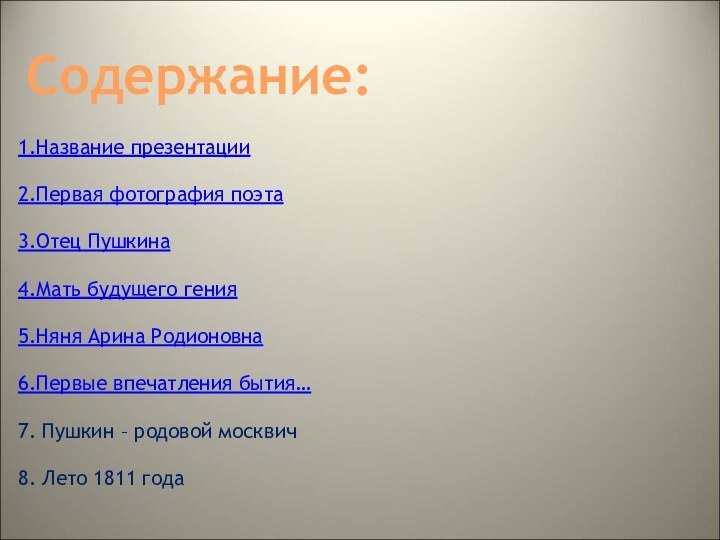 Содержание:

1.Название презентации

2.Первая фотография поэта

3.Отец Пушкина

4.Мать будущего гения

5.Няня Арина Родионовна

6.Первые впечатления бытия…

7. Пушкин – родовой москвич

8. Лето 1811 года